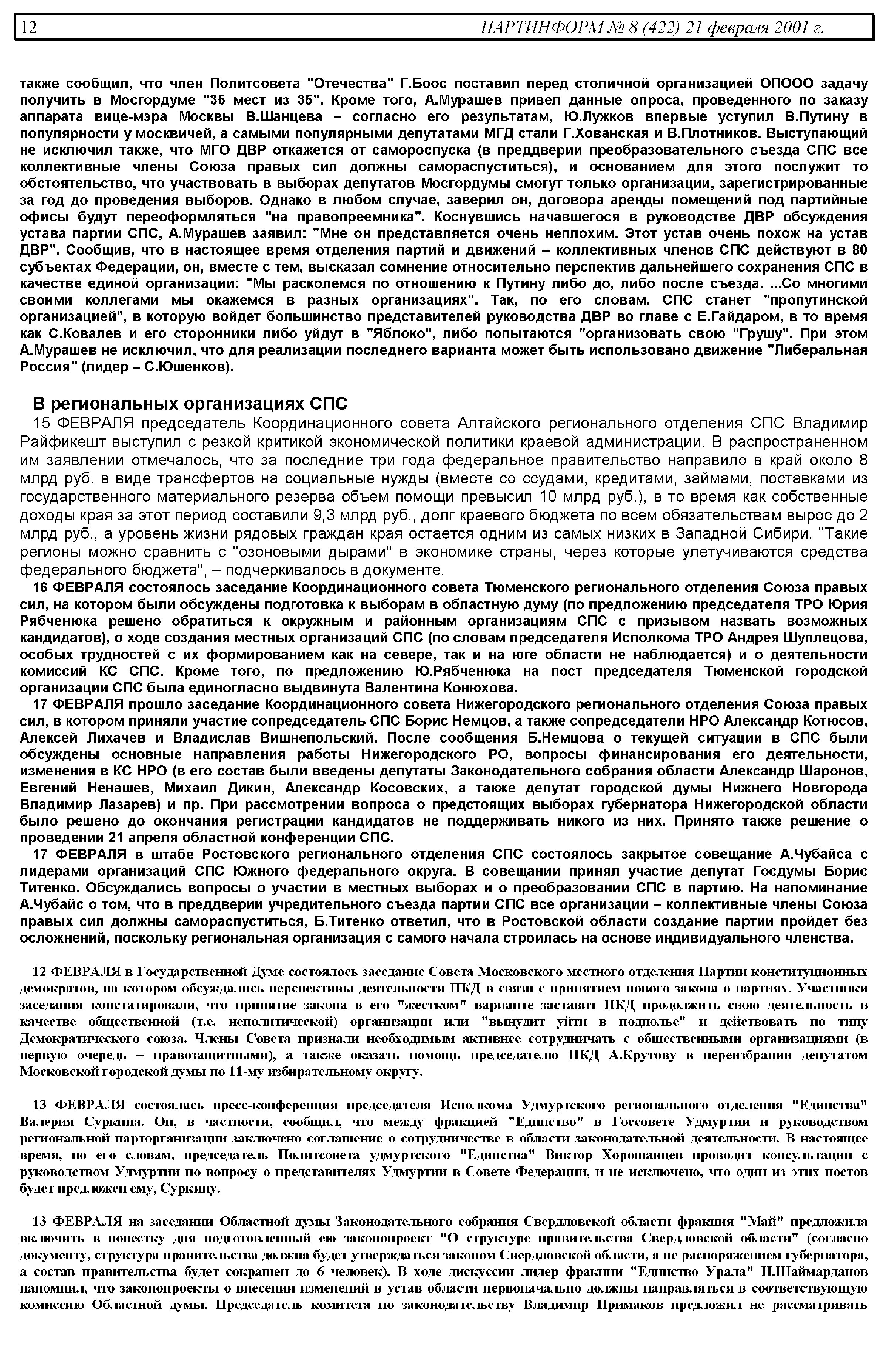 12 ПАРТИНФОРМ № 8 (422) 21 февраля 2001 г.

также сообщил, что член Политсовета "Отечества" Г.Боос поставил перед столичной организацией ОПООО задачу получить в Мосгордуме "35 мест из 35". Кроме того, А.Мурашев привел данные опроса, проведенного по заказу аппарата вице-мэра Москвы В.Шанцева – согласно его результатам, Ю.Лужков впервые уступил В.Путину в популярности у москвичей, а самыми популярными депутатами МГД стали Г.Хованская и В.Плотников. Выступающий не исключил также, что МГО ДВР откажется от самороспуска (в преддверии преобразовательного съезда СПС все коллективные члены Союза правых сил должны самораспуститься), и основанием для этого послужит то обстоятельство, что участвовать в выборах депутатов Мосгордумы смогут только организации, зарегистрированные за год до проведения выборов. Однако в любом случае, заверил он, договора аренды помещений под партийные офисы будут переоформляться "на правопреемника". Коснувшись начавшегося в руководстве ДВР обсуждения устава партии СПС, А.Мурашев заявил: "Мне он представляется очень неплохим. Этот устав очень похож на устав ДВР". Сообщив, что в настоящее время отделения партий и движений – коллективных членов СПС действуют в 80 субъектах Федерации, он, вместе с тем, высказал сомнение относительно перспектив дальнейшего сохранения СПС в качестве единой организации: "Мы расколемся по отношению к Путину либо до, либо после съезда. ...Со многими своими коллегами мы окажемся в разных организациях". Так, по его словам, СПС станет "пропутинской организацией", в которую войдет большинство представителей руководства ДВР во главе с Е.Гайдаром, в то время как С.Ковалев и его сторонники либо уйдут в "Яблоко", либо попытаются "организовать свою "Грушу". При этом А.Мурашев не исключил, что для реализации последнего варианта может быть использовано движение "Либеральная Россия" (лидер – С.Юшенков).

В региональных организациях СПС
15 ФЕВРАЛЯ председатель Координационного совета Алтайского регионального отделения СПС Владимир Райфикешт выступил с резкой критикой экономической политики краевой администрации. В распространенном им заявлении отмечалось, что за последние три года федеральное правительство направило в край около 8 млрд руб. в виде трансфертов на социальные нужды (вместе со ссудами, кредитами, займами, поставками из государственного материального резерва объем помощи превысил 10 млрд руб.), в то время как собственные доходы края за этот период составили 9,3 млрд руб., долг краевого бюджета по всем обязательствам вырос до 2 млрд руб., а уровень жизни рядовых граждан края остается одним из самых низких в Западной Сибири. "Такие регионы можно сравнить с "озоновыми дырами" в экономике страны, через которые улетучиваются средства федерального бюджета", – подчеркивалось в документе.
16 ФЕВРАЛЯ состоялось заседание Координационного совета Тюменского регионального отделения Союза правых сил, на котором были обсуждены подготовка к выборам в областную думу (по предложению председателя ТРО Юрия Рябченюка решено обратиться к окружным и районным организациям СПС с призывом назвать возможных кандидатов), о ходе создания местных организаций СПС (по словам председателя Исполкома ТРО Андрея Шуплецова, особых трудностей с их формированием как на севере, так и на юге области не наблюдается) и о деятельности комиссий КС СПС. Кроме того, по предложению Ю.Рябченюка на пост председателя Тюменской городской организации СПС была единогласно выдвинута Валентина Конюхова.
17 ФЕВРАЛЯ прошло заседание Координационного совета Нижегородского регионального отделения Союза правых сил, в котором приняли участие сопредседатель СПС Борис Немцов, а также сопредседатели НРО Александр Котюсов, Алексей Лихачев и Владислав Вишнепольский. После сообщения Б.Немцова о текущей ситуации в СПС были обсуждены основные направления работы Нижегородского РО, вопросы финансирования его деятельности, изменения в КС НРО (в его состав были введены депутаты Законодательного собрания области Александр Шаронов, Евгений Ненашев, Михаил Дикин, Александр Косовских, а также депутат городской думы Нижнего Новгорода Владимир Лазарев) и пр. При рассмотрении вопроса о предстоящих выборах губернатора Нижегородской области было решено до окончания регистрации кандидатов не поддерживать никого из них. Принято также решение о проведении 21 апреля областной конференции СПС.
17 ФЕВРАЛЯ в штабе Ростовского регионального отделения СПС состоялось закрытое совещание А.Чубайса с лидерами организаций СПС Южного федерального округа. В совещании принял участие депутат Госдумы Борис Титенко. Обсуждались вопросы о участии в местных выборах и о преобразовании СПС в партию. На напоминание А.Чубайс о том, что в преддверии учредительного съезда партии СПС все организации – коллективные члены Союза правых сил должны самораспуститься, Б.Титенко ответил, что в Ростовской области создание партии пройдет без осложнений, поскольку региональная организация с самого начала строилась на основе индивидуального членства.

12 ФЕВРАЛЯ в Государственной Думе состоялось заседание Совета Московского местного отделения Партии конституционных демократов, на котором обсуждались перспективы деятельности ПКД в связи с принятием нового закона о партиях. Участники заседания констатировали, что принятие закона в его "жестком" варианте заставит ПКД продолжить свою деятельность в качестве общественной (т.е. неполитической) организации или "вынудит уйти в подполье" и действовать по типу Демократического союза. Члены Совета признали необходимым активнее сотрудничать с общественными организациями (в первую очередь – правозащитными), а также оказать помощь председателю ПКД А.Крутову в переизбрании депутатом Московской городской думы по 11-му избирательному округу.

13 ФЕВРАЛЯ состоялась пресс-конференция председателя Исполкома Удмуртского регионального отделения "Единства" Валерия Суркина. Он, в частности, сообщил, что между фракцией "Единство" в Госсовете Удмуртии и руководством региональной парторганизации заключено соглашение о сотрудничестве в области законодательной деятельности. В настоящее время, по его словам, председатель Политсовета удмуртского "Единства" Виктор Хорошавцев проводит консультации с руководством Удмуртии по вопросу о представителях Удмуртии в Совете Федерации, и не исключено, что один из этих постов будет предложен ему, Суркину.

13 ФЕВРАЛЯ на заседании Областной думы Законодательного собрания Свердловской области фракция "Май" предложила включить в повестку дня подготовленный ею законопроект "О структуре правительства Свердловской области" (согласно документу, структура правительства должна будет утверждаться законом Свердловской области, а не распоряжением губернатора, а состав правительства будет сокращен до 6 человек). В ходе дискуссии лидер фракции "Единство Урала" Н.Шаймарданов напомнил, что законопроекты о внесении изменений в устав области первоначально должны направляться в соответствующую комиссию Областной думы. Председатель комитета по законодательству Владимир Примаков предложил не рассматривать